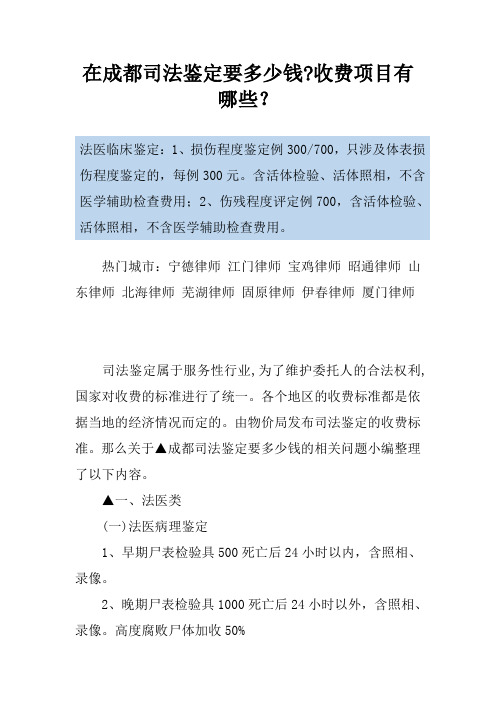 在成都司法鉴定要多少钱?收费项目有哪些?

法医临床鉴定：1、损伤程度鉴定例 300/700，只涉及体表损伤程度鉴定的，每例 300 元。含活体检验、活体照相，不含医学辅助检查费用；2、伤残程度评定例 700，含活体检验、活体照相，不含医学辅助检查费用。

热门城市：宁德律师 江门律师 宝鸡律师 昭通律师 山东律师 北海律师 芜湖律师 固原律师 伊春律师 厦门律师

司法鉴定属于服务性行业,为了维护委托人的合法权利,国家对收费的标准进行了统一。各个地区的收费标准都是依据当地的经济情况而定的。由物价局发布司法鉴定的收费标准。那么关于▲成都司法鉴定要多少钱的相关问题小编整理了以下内容。

▲一、法医类

(一)法医病理鉴定

1、早期尸表检验具 500 死亡后 24 小时以内，含照相、录像。

2、晚期尸表检验具 1000 死亡后 24 小时以外，含照相、录像。高度腐败尸体加收 50%